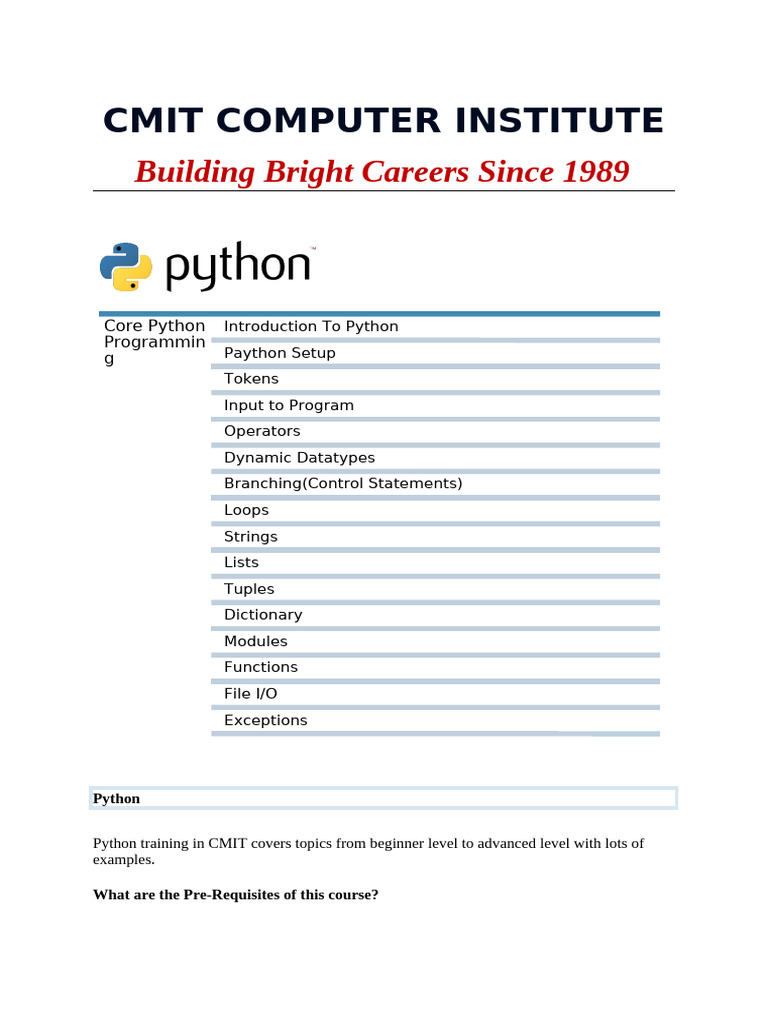 CMIT COMPUTER INSTITUTE

Building Bright Careers Since 1989

python™

| Core Python Programming | Introduction To Python |
|---|---|
| | Paython Setup |
| | Tokens |
| | Input to Program |
| | Operators |
| | Dynamic Datatypes |
| | Branching(Control Statements) |
| | Loops |
| | Strings |
| | Lists |
| | Tuples |
| | Dictionary |
| | Modules |
| | Functions |
| | File I/O |
| | Exceptions |

Python

Python training in CMIT covers topics from beginner level to advanced level with lots of examples.

What are the Pre-Requisites of this course?